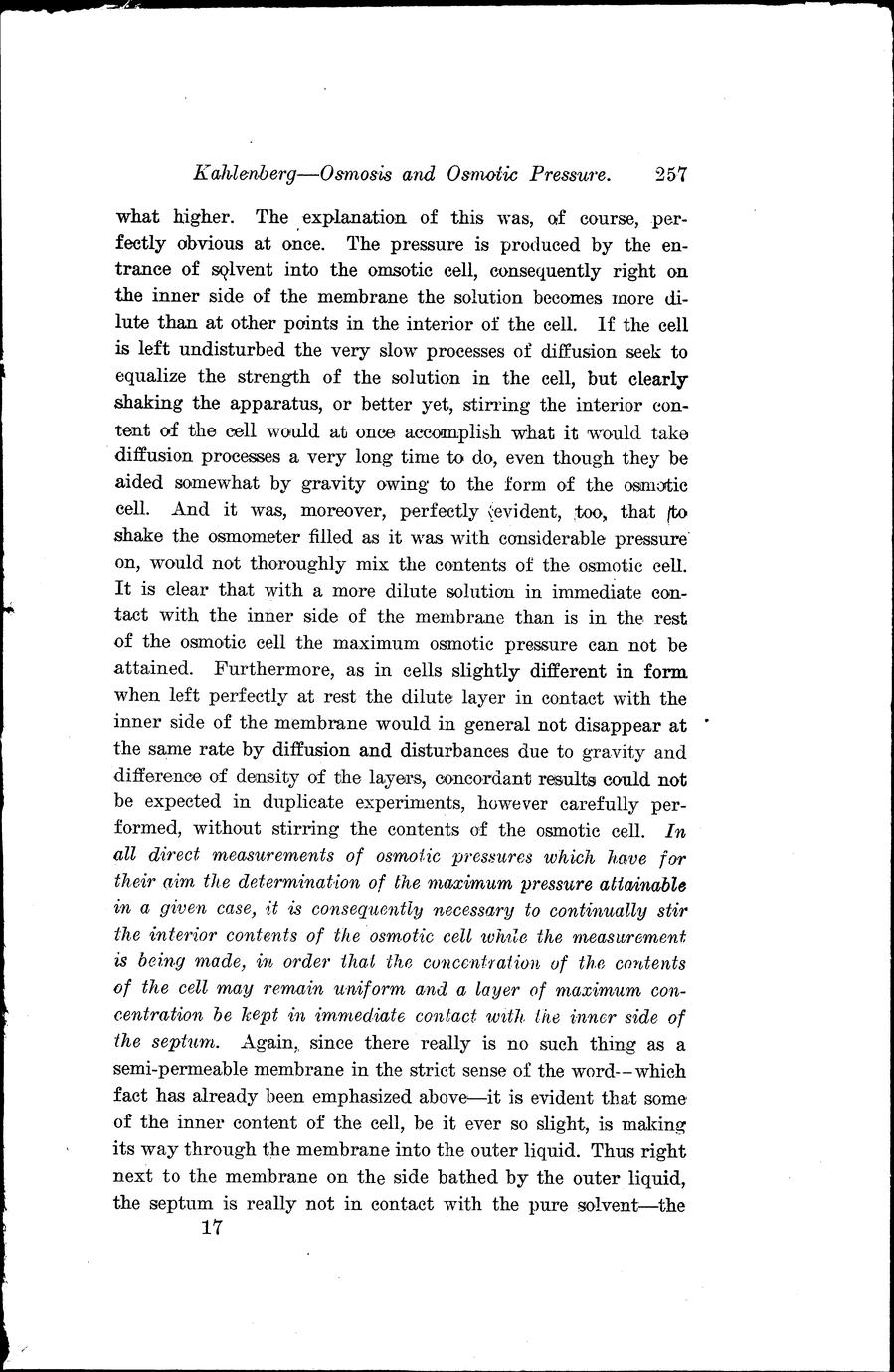 Kahlenberg—Osmosis and Osmotic Pressure. 257

what higher. The explanation of this was, of course, perfectly obvious at once. The pressure is produced by the entrance of solvent into the omsotic cell, consequently right on the inner side of the membrane the solution becomes more dilute than at other points in the interior of the cell. If the cell is left undisturbed the very slow processes of diffusion seek to equalize the strength of the solution in the cell, but clearly shaking the apparatus, or better yet, stirring the interior content of the cell would at once accomplish what it would take diffusion processes a very long time to do, even though they be aided somewhat by gravity owing to the form of the osmotic cell. And it was, moreover, perfectly evident, too, that to shake the osmometer filled as it was with considerable pressure on, would not thoroughly mix the contents of the osmotic cell. It is clear that with a more dilute solution in immediate contact with the inner side of the membrane than is in the rest of the osmotic cell the maximum osmotic pressure can not be attained. Furthermore, as in cells slightly different in form when left perfectly at rest the dilute layer in contact with the inner side of the membrane would in general not disappear at the same rate by diffusion and disturbances due to gravity and difference of density of the layers, concordant results could not be expected in duplicate experiments, however carefully performed, without stirring the contents of the osmotic cell. In all direct measurements of osmotic pressures which have for their aim the determination of the maximum pressure attainable in a given case, it is consequently necessary to continually stir the interior contents of the osmotic cell while the measurement is being made, in order that the concentration of the contents of the cell may remain uniform and a layer of maximum concentration be kept in immediate contact with the inner side of the septum. Again, since there really is no such thing as a semi-permeable membrane in the strict sense of the word--which fact has already been emphasized above—it is evident that some of the inner content of the cell, be it ever so slight, is making its way through the membrane into the outer liquid. Thus right next to the membrane on the side bathed by the outer liquid, the septum is really not in contact with the pure solvent—the

17